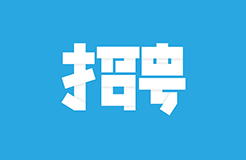 招聘